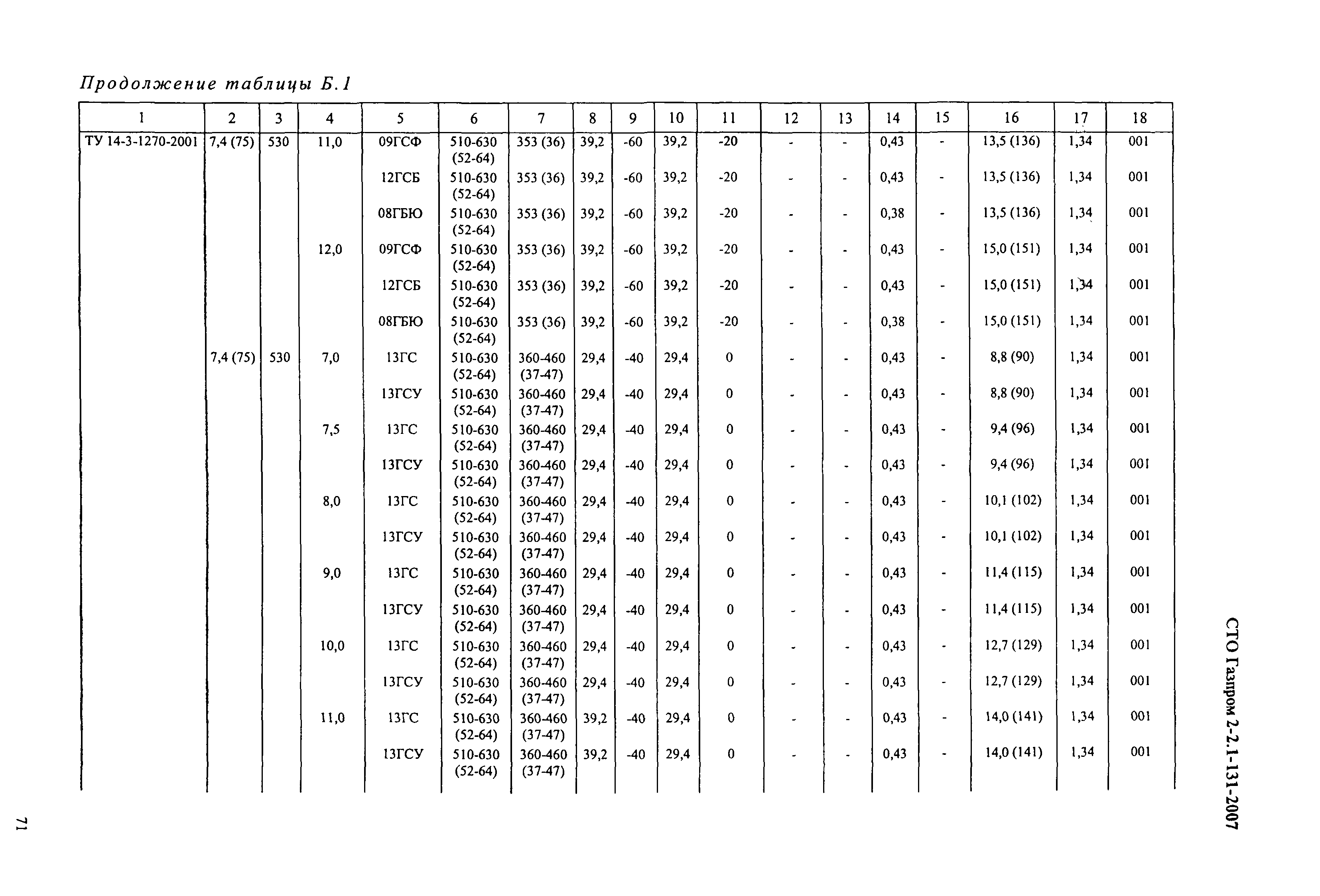 Продолжение таблицы Б.1

| 1 | 2 | 3 | 4 | 5 | 6 | 7 | 8 | 9 | 10 | 11 | 12 | 13 | 14 | 15 | 16 | 17 | 18 |
|---|---|---|---|---|---|---|---|---|---|---|---|---|---|---|---|---|---|
| ТУ 14-3-1270-2001 | 7,4 (75) | 530 | 11,0 | 09ГСФ | 510-630 (52-64) | 353 (36) | 39,2 | -60 | 39,2 | -20 | - | - | 0,43 | - | 13,5 (136) | 1,34 | 001 |
| | | | | 12ГСБ | 510-630 (52-64) | 353 (36) | 39,2 | -60 | 39,2 | -20 | - | - | 0,43 | - | 13,5 (136) | 1,34 | 001 |
| | | | | 08ГБЮ | 510-630 (52-64) | 353 (36) | 39,2 | -60 | 39,2 | -20 | - | - | 0,38 | - | 13,5 (136) | 1,34 | 001 |
| | | | 12,0 | 09ГСФ | 510-630 (52-64) | 353 (36) | 39,2 | -60 | 39,2 | -20 | - | - | 0,43 | - | 15,0 (151) | 1,34 | 001 |
| | | | | 12ГСБ | 510-630 (52-64) | 353 (36) | 39,2 | -60 | 39,2 | -20 | - | - | 0,43 | - | 15,0 (151) | 1,34 | 001 |
| | | | | 08ГБЮ | 510-630 (52-64) | 353 (36) | 39,2 | -60 | 39,2 | -20 | - | - | 0,38 | - | 15,0 (151) | 1,34 | 001 |
| | 7,4 (75) | 530 | 7,0 | 13ГС | 510-630 (52-64) | 360-460 (37-47) | 29,4 | -40 | 29,4 | 0 | - | - | 0,43 | - | 8,8 (90) | 1,34 | 001 |
| | | | | 13ГСУ | 510-630 (52-64) | 360-460 (37-47) | 29,4 | -40 | 29,4 | 0 | - | - | 0,43 | - | 8,8 (90) | 1,34 | 001 |
| | | | 7,5 | 13ГС | 510-630 (52-64) | 360-460 (37-47) | 29,4 | -40 | 29,4 | 0 | - | - | 0,43 | - | 9,4 (96) | 1,34 | 001 |
| | | | | 13ГСУ | 510-630 (52-64) | 360-460 (37-47) | 29,4 | -40 | 29,4 | 0 | - | - | 0,43 | - | 9,4 (96) | 1,34 | 001 |
| | | | 8,0 | 13ГС | 510-630 (52-64) | 360-460 (37-47) | 29,4 | -40 | 29,4 | 0 | - | - | 0,43 | - | 10,1 (102) | 1,34 | 001 |
| | | | | 13ГСУ | 510-630 (52-64) | 360-460 (37-47) | 29,4 | -40 | 29,4 | 0 | - | - | 0,43 | - | 10,1 (102) | 1,34 | 001 |
| | | | 9,0 | 13ГС | 510-630 (52-64) | 360-460 (37-47) | 29,4 | -40 | 29,4 | 0 | - | - | 0,43 | - | 11,4 (115) | 1,34 | 001 |
| | | | | 13ГСУ | 510-630 (52-64) | 360-460 (37-47) | 29,4 | -40 | 29,4 | 0 | - | - | 0,43 | - | 11,4 (115) | 1,34 | 001 |
| | | | 10,0 | 13ГС | 510-630 (52-64) | 360-460 (37-47) | 29,4 | -40 | 29,4 | 0 | - | - | 0,43 | - | 12,7 (129) | 1,34 | 001 |
| | | | | 13ГСУ | 510-630 (52-64) | 360-460 (37-47) | 29,4 | -40 | 29,4 | 0 | - | - | 0,43 | - | 12,7 (129) | 1,34 | 001 |
| | | | 11,0 | 13ГС | 510-630 (52-64) | 360-460 (37-47) | 39,2 | -40 | 29,4 | 0 | - | - | 0,43 | - | 14,0 (141) | 1,34 | 001 |
| | | | | 13ГСУ | 510-630 (52-64) | 360-460 (37-47) | 39,2 | -40 | 29,4 | 0 | - | - | 0,43 | - | 14,0 (141) | 1,34 | 001 |

СТО Газпром 2-2.1-131-2007

71